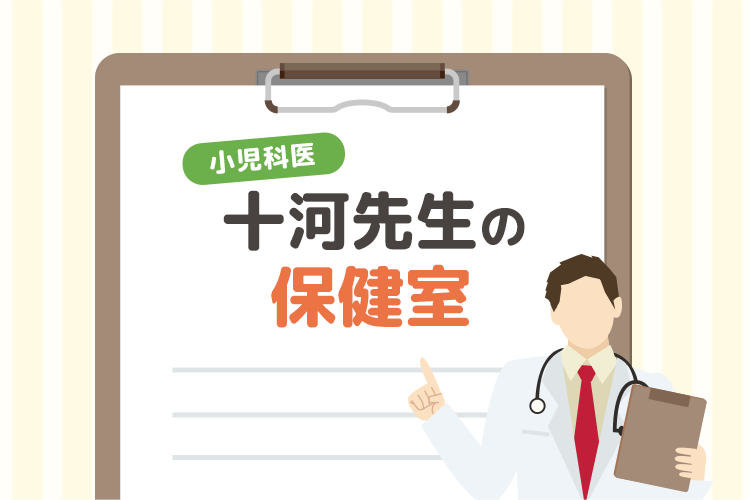 小児科医

十河先生の
保健室